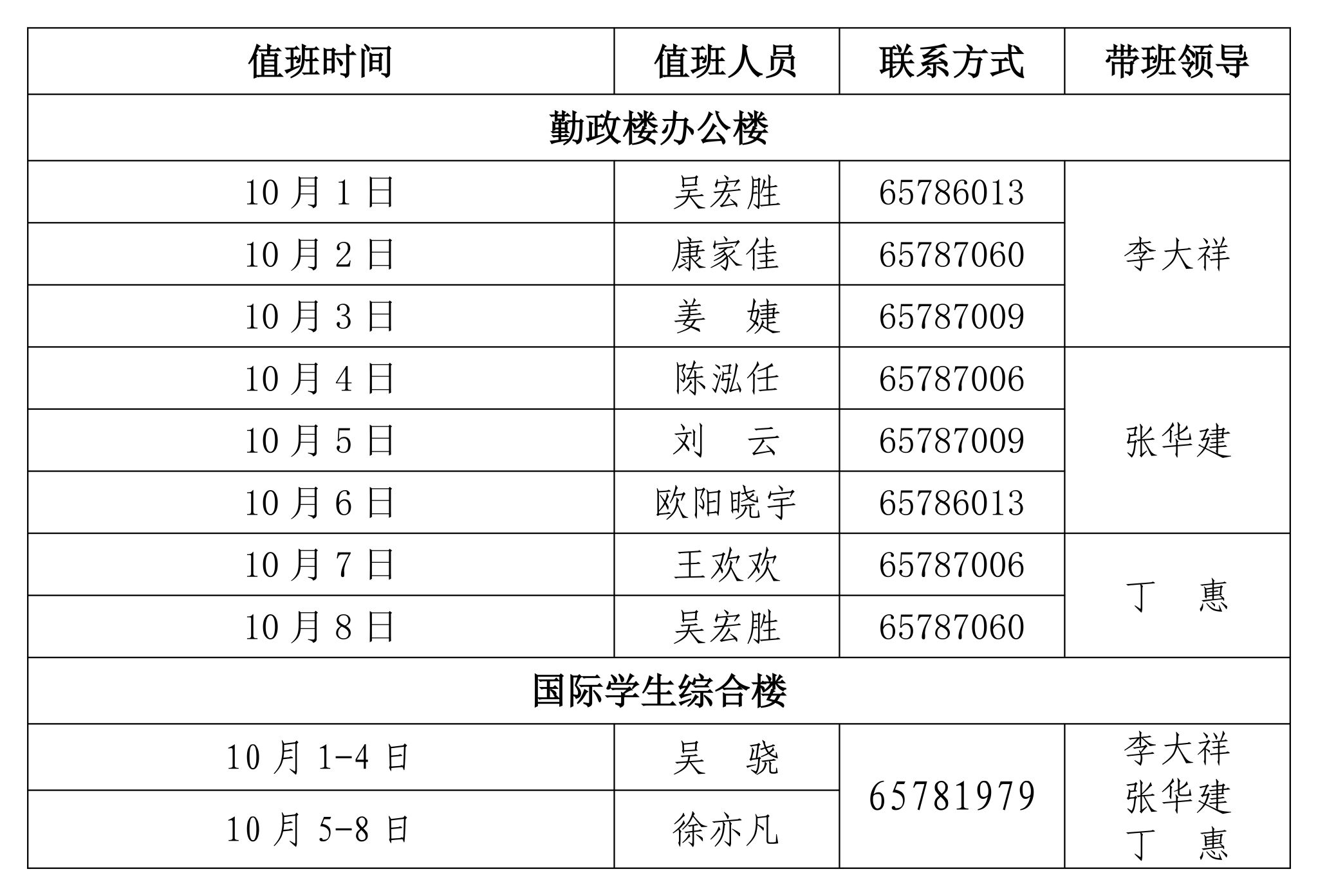 | 值班时间 | 值班人员 | 联系方式 | 带班领导 |
|---|---|---|---|
| 勤政楼办公楼 | | | |
| 10月1日 | 吴宏胜 | 65786013 | 李大祥 |
| 10月2日 | 康家佳 | 65787060 | |
| 10月3日 | 姜　婕 | 65787009 | |
| 10月4日 | 陈泓任 | 65787006 | 张华建 |
| 10月5日 | 刘　云 | 65787009 | |
| 10月6日 | 欧阳晓宇 | 65786013 | |
| 10月7日 | 王欢欢 | 65787006 | 丁　惠 |
| 10月8日 | 吴宏胜 | 65787060 | |
| 国际学生综合楼 | | | |
| 10月1-4日 | 吴　骁 | 65781979 | 李大祥 张华建 丁　惠 |
| 10月5-8日 | 徐亦凡 | | |